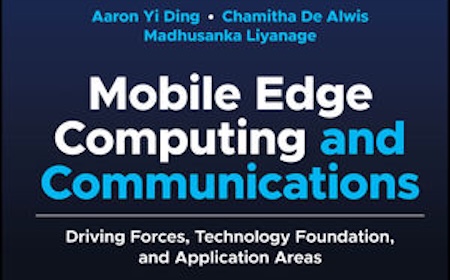 Aaron Yi Ding • Chamitha De Alwis
Madhusanka Liyanage

Mobile Edge Computing and Communications

Driving Forces, Technology Foundation, and Application Areas